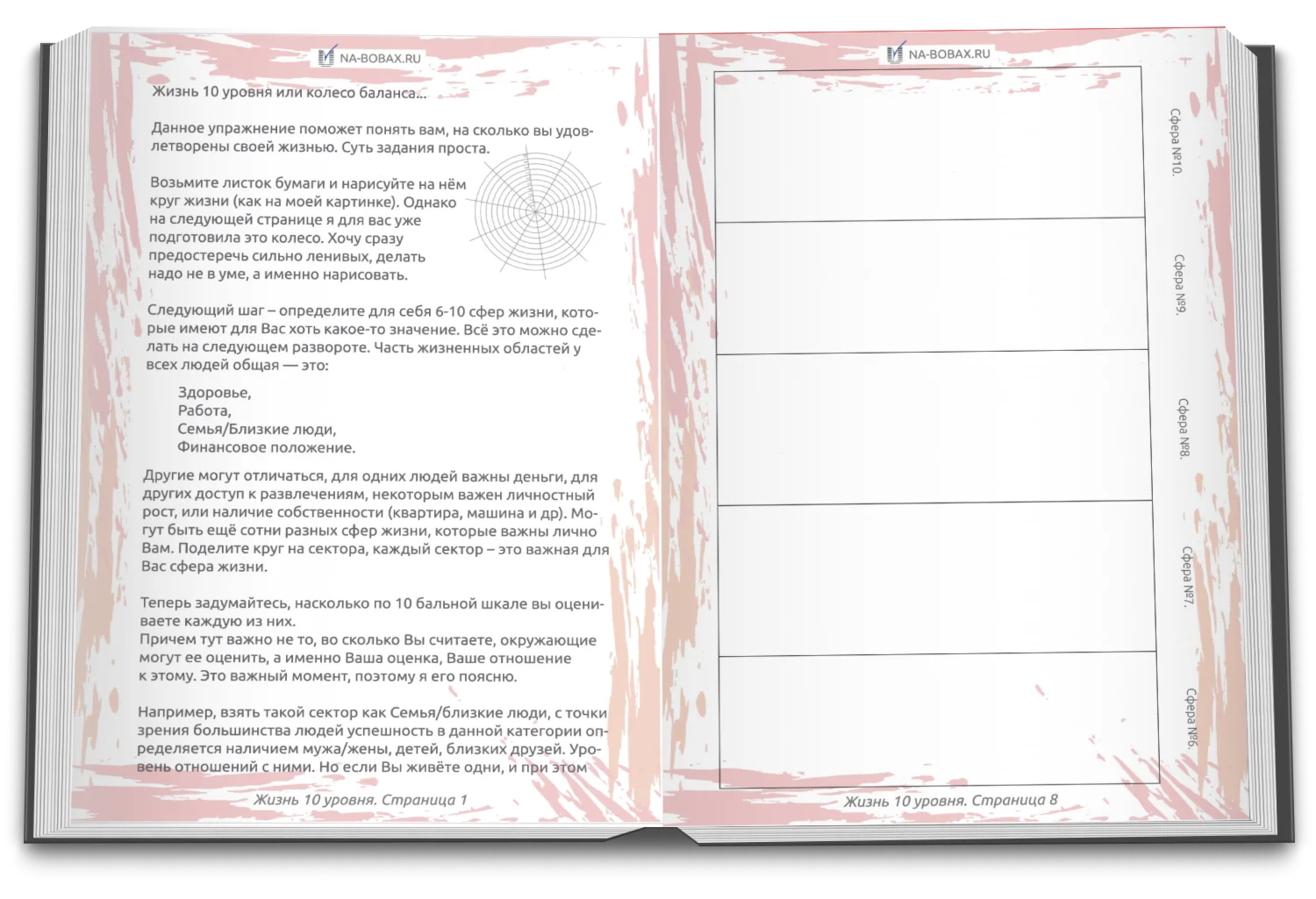 NA-BOBAX.RU

Жизнь 10 уровня или колесо баланса...

Данное упражнение поможет понять вам, на сколько вы удовлетворены своей жизнью. Суть задания проста.

Возьмите листок бумаги и нарисуйте на нём круг жизни (как на моей картинке). Однако на следующей странице я для вас уже подготовила это колесо. Хочу сразу предостеречь сильно ленивых, делать надо не в уме, а именно нарисовать.

Следующий шаг – определите для себя 6-10 сфер жизни, которые имеют для Вас хоть какое-то значение. Всё это можно сделать на следующем развороте. Часть жизненных областей у всех людей общая — это:

Здоровье,
Работа,
Семья/Близкие люди,
Финансовое положение.

Другие могут отличаться, для одних людей важны деньги, для других доступ к развлечениям, некоторым важен личностный рост, или наличие собственности (квартира, машина и др). Могут быть ещё сотни разных сфер жизни, которые важны лично Вам. Поделите круг на сектора, каждый сектор – это важная для Вас сфера жизни.

Теперь задумайтесь, насколько по 10 бальной шкале вы оцениваете каждую из них.
Причем тут важно не то, во сколько Вы считаете, окружающие могут ее оценить, а именно Ваша оценка, Ваше отношение к этому. Это важный момент, поэтому я его поясню.

Например, взять такой сектор как Семья/близкие люди, с точки зрения большинства людей успешность в данной категории определяется наличием мужа/жены, детей, близких друзей. Уровень отношений с ними. Но если Вы живёте одни, и при этом

Жизнь 10 уровня. Страница 1

NA-BOBAX.RU

Сфера №10.

Сфера №9.

Сфера №8.

Сфера №7.

Сфера №6.

Жизнь 10 уровня. Страница 8